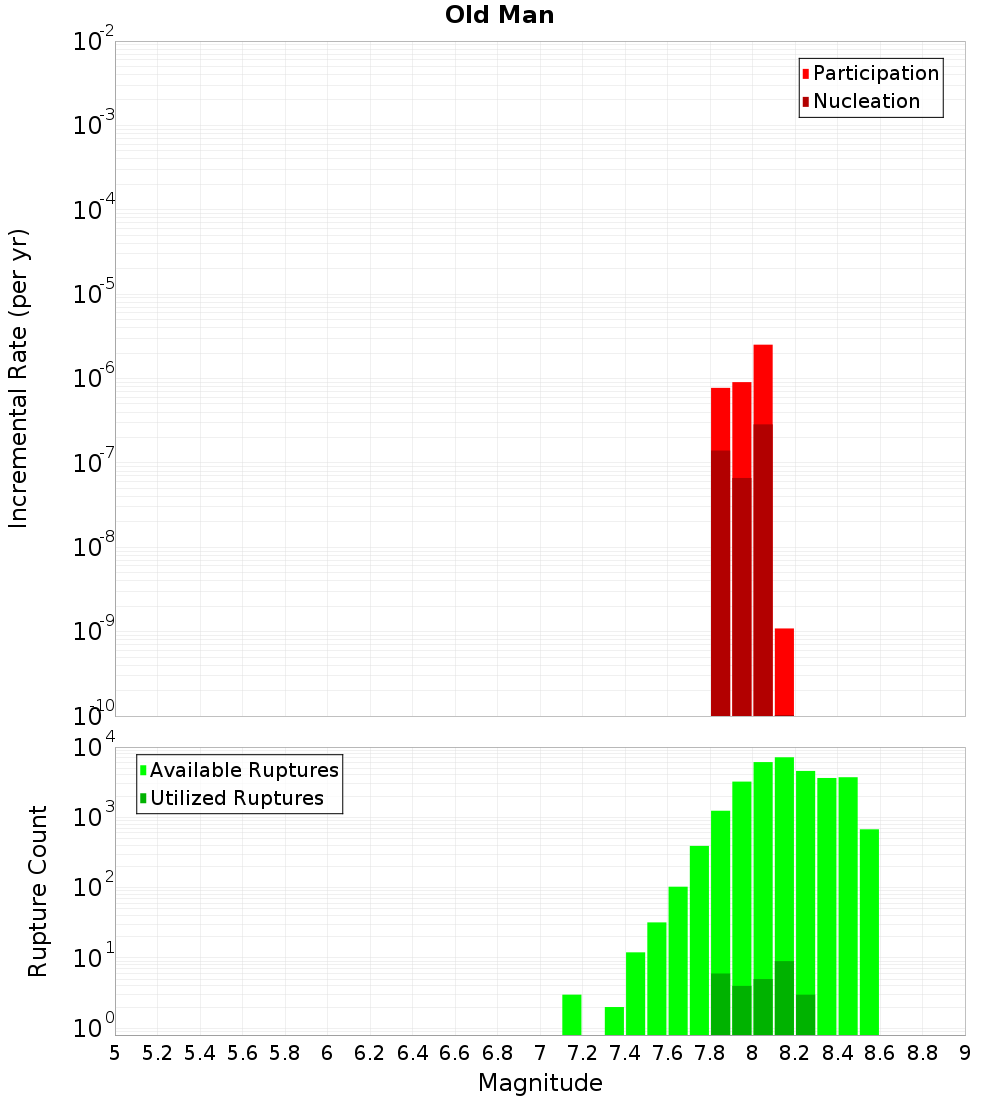 Old Man

Participation
Nucleation

Incremental Rate (per yr)

$10^{-2}$
$10^{-3}$
$10^{-4}$
$10^{-5}$
$10^{-6}$
$10^{-7}$
$10^{-8}$
$10^{-9}$
$10^{-10}$

Available Ruptures
Utilized Ruptures

Rupture Count

$10^{4}$
$10^{3}$
$10^{2}$
$10^{1}$
$10^{0}$

5 5.2 5.4 5.6 5.8 6 6.2 6.4 6.6 6.8 7 7.2 7.4 7.6 7.8 8 8.2 8.4 8.6 8.8 9

Magnitude